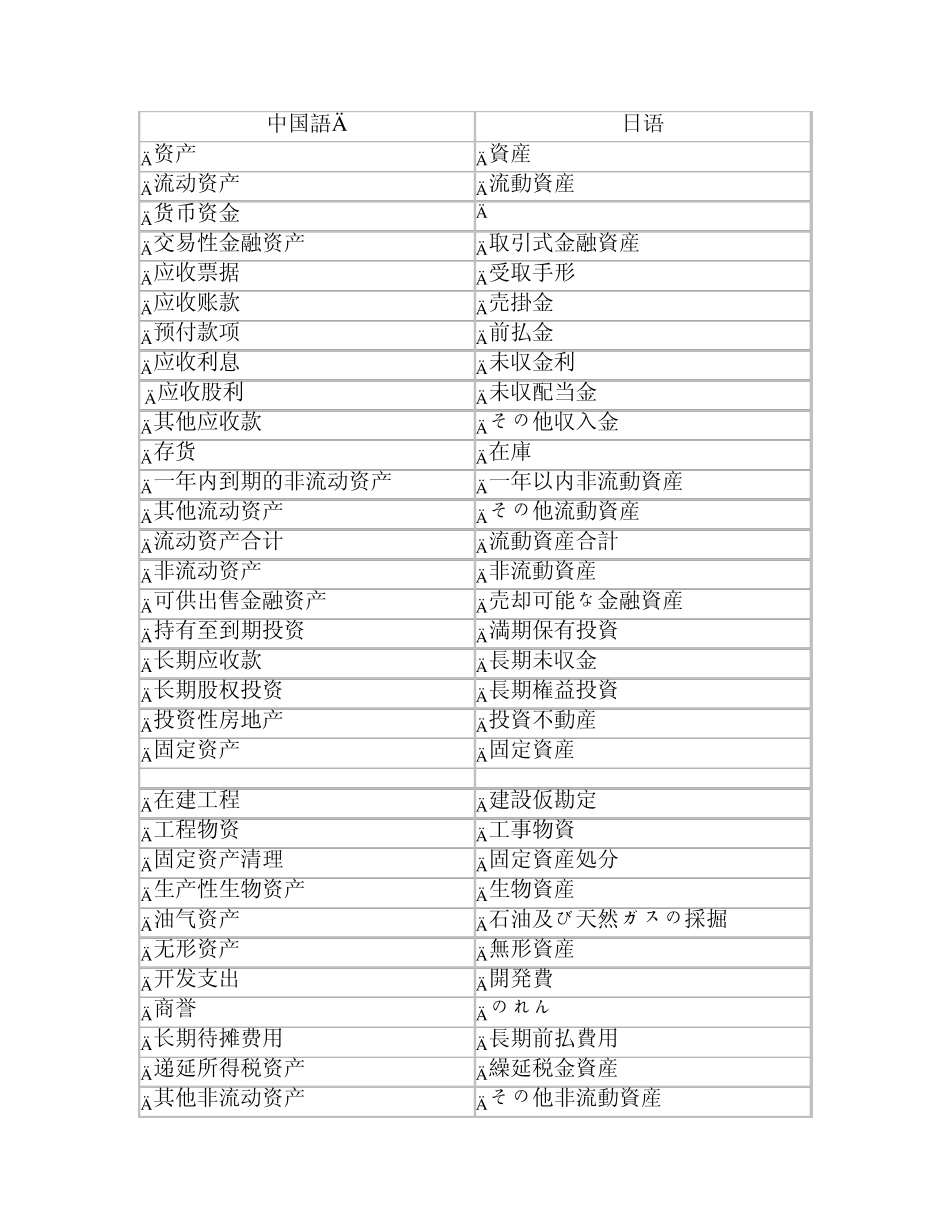 | 中国語Ä | 日语 |
|---|---|
| Ä资产 | Ä資産 |
| Ä流动资产 | Ä流動資産 |
| Ä货币资金 | Ä |
| Ä交易性金融资产 | Ä取引式金融資産 |
| Ä应收票据 | Ä受取手形 |
| Ä应收账款 | Ä売掛金 |
| Ä预付款项 | Ä前払金 |
| Ä应收利息 | Ä未収金利 |
| Ä应收股利 | Ä未収配当金 |
| Ä其他应收款 | Äその他収入金 |
| Ä存货 | Ä在庫 |
| Ä一年内到期的非流动资产 | Ä一年以内非流動資産 |
| Ä其他流动资产 | Äその他流動資産 |
| Ä流动资产合计 | Ä流動資産合計 |
| Ä非流动资产 | Ä非流動資産 |
| Ä可供出售金融资产 | Ä売却可能な金融資産 |
| Ä持有至到期投资 | Ä満期保有投資 |
| Ä长期应收款 | Ä長期未収金 |
| Ä长期股权投资 | Ä長期権益投資 |
| Ä投资性房地产 | Ä投資不動産 |
| Ä固定资产 | Ä固定資産 |
| | |
| Ä在建工程 | Ä建設仮勘定 |
| Ä工程物资 | Ä工事物資 |
| Ä固定资产清理 | Ä固定資産処分 |
| Ä生产性生物资产 | Ä生物資産 |
| Ä油气资产 | Ä石油及び天然ガスの採掘 |
| Ä无形资产 | Ä無形資産 |
| Ä开发支出 | Ä開発費 |
| Ä商誉 | Äのれん |
| Ä长期待摊费用 | Ä長期前払費用 |
| Ä递延所得税资产 | Ä繰延税金資産 |
| Ä其他非流动资产 | Äその他非流動資産 |